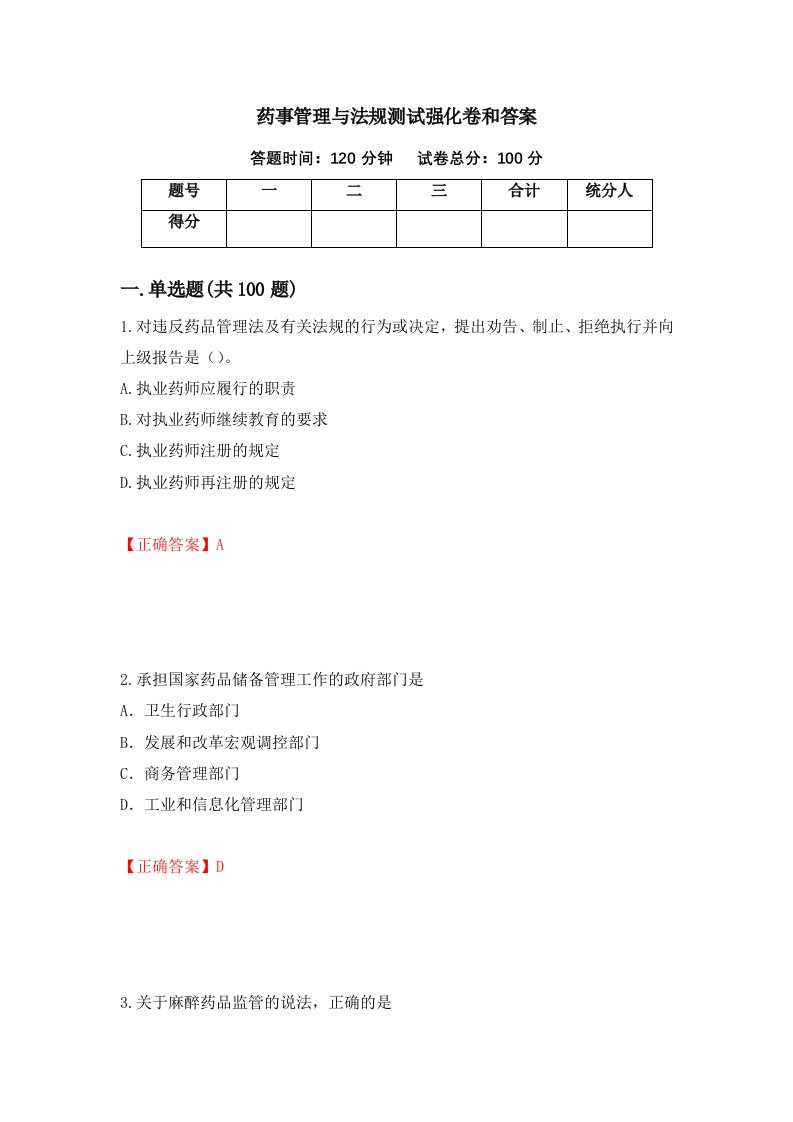 药事管理与法规测试强化卷和答案

答题时间：120 分钟　　试卷总分：100 分

| 题号 | 一 | 二 | 三 | 合计 | 统分人 |
|---|---|---|---|---|---|
| 得分 | | | | | |

一.单选题(共 100 题)

1.对违反药品管理法及有关法规的行为或决定，提出劝告、制止、拒绝执行并向上级报告是（）。

A.执业药师应履行的职责

B.对执业药师继续教育的要求

C.执业药师注册的规定

D.执业药师再注册的规定

【正确答案】A

2.承担国家药品储备管理工作的政府部门是

A. 卫生行政部门

B. 发展和改革宏观调控部门

C. 商务管理部门

D. 工业和信息化管理部门

【正确答案】D

3.关于麻醉药品监管的说法，正确的是